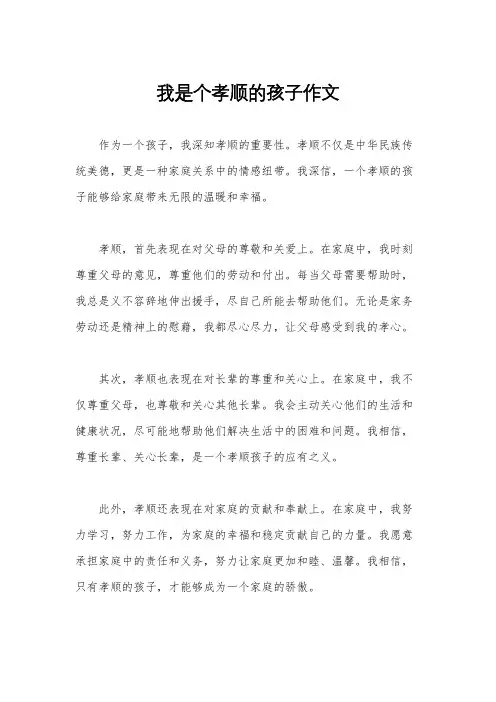 我是个孝顺的孩子作文

作为一个孩子，我深知孝顺的重要性。孝顺不仅是中华民族传统美德，更是一种家庭关系中的情感纽带。我深信，一个孝顺的孩子能够给家庭带来无限的温暖和幸福。

孝顺，首先表现在对父母的尊敬和关爱上。在家庭中，我时刻尊重父母的意见，尊重他们的劳动和付出。每当父母需要帮助时，我总是义不容辞地伸出援手，尽自己所能去帮助他们。无论是家务劳动还是精神上的慰藉，我都尽心尽力，让父母感受到我的孝心。

其次，孝顺也表现在对长辈的尊重和关心上。在家庭中，我不仅尊重父母，也尊敬和关心其他长辈。我会主动关心他们的生活和健康状况，尽可能地帮助他们解决生活中的困难和问题。我相信，尊重长辈、关心长辈，是一个孝顺孩子的应有之义。

此外，孝顺还表现在对家庭的贡献和奉献上。在家庭中，我努力学习，努力工作，为家庭的幸福和稳定贡献自己的力量。我愿意承担家庭中的责任和义务，努力让家庭更加和睦、温馨。我相信，只有孝顺的孩子，才能够成为一个家庭的骄傲。